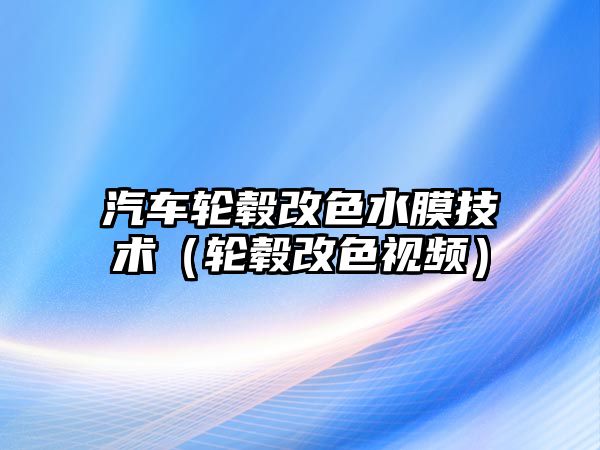 汽车轮毂改色水膜技术（轮毂改色视频）